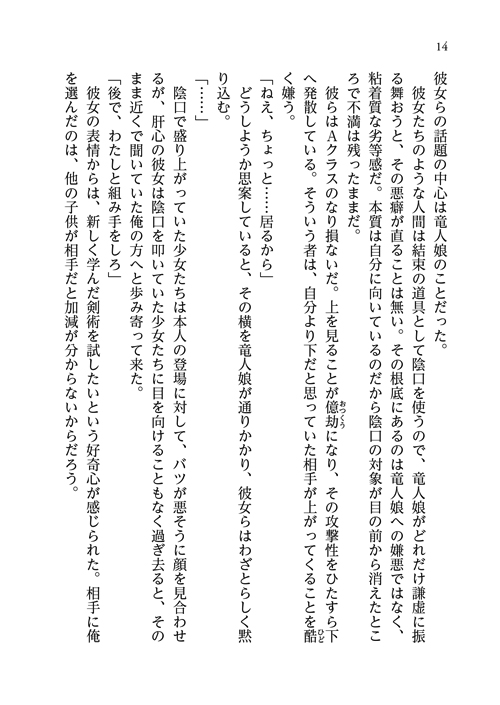 14

彼女らの話題の中心は竜人娘のことだった。

彼女たちのような人間は結束の道具として陰口を使うので、竜人娘がどれだけ謙虚に振る舞おうと、その悪癖が直ることは無い。その根底にあるのは竜人娘への嫌悪ではなく、粘着質な劣等感だ。本質は自分に向いているのだから陰口の対象が目の前から消えたところで不満は残ったままだ。

彼らはAクラスのなり損ないだ。上を見ることが億劫になり、その攻撃性をひたすら下へ発散している。そういう者は、自分より下だと思っていた相手が上がってくることを酷く嫌う。

「ねえ、ちょっと……居るから」

どうしようか思案していると、その横を竜人娘が通りかかり、彼女らはわざとらしく黙り込む。

「……」

陰口で盛り上がっていた少女たちは本人の登場に対して、バツが悪そうに顔を見合わせるが、肝心の彼女は陰口を叩いていた少女たちに目を向けることもなく過ぎ去ると、そのまま近くで聞いていた俺の方へと歩み寄って来た。

「後で、わたしと組み手をしろ」

彼女の表情からは、新しく学んだ剣術を試したいという好奇心が感じられた。相手に俺を選んだのは、他の子供が相手だと加減が分からないからだろう。